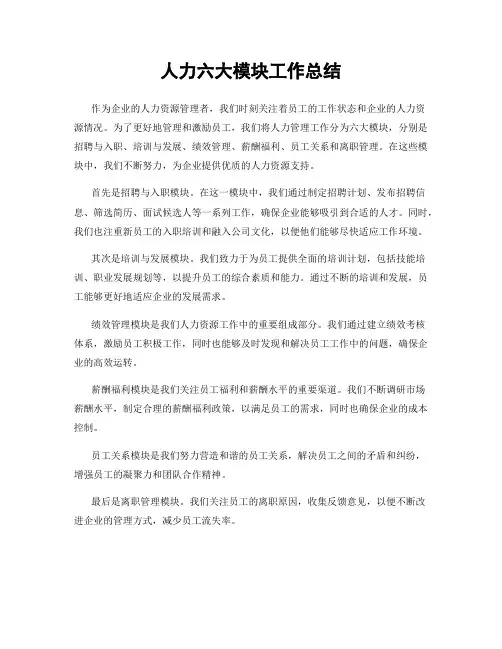 人力六大模块工作总结

作为企业的人力资源管理者，我们时刻关注着员工的工作状态和企业的人力资源情况。为了更好地管理和激励员工，我们将人力管理工作分为六大模块，分别是招聘与入职、培训与发展、绩效管理、薪酬福利、员工关系和离职管理。在这些模块中，我们不断努力，为企业提供优质的人力资源支持。

首先是招聘与入职模块。在这一模块中，我们通过制定招聘计划、发布招聘信息、筛选简历、面试候选人等一系列工作，确保企业能够吸引到合适的人才。同时，我们也注重新员工的入职培训和融入公司文化，以便他们能够尽快适应工作环境。

其次是培训与发展模块。我们致力于为员工提供全面的培训计划，包括技能培训、职业发展规划等，以提升员工的综合素质和能力。通过不断的培训和发展，员工能够更好地适应企业的发展需求。

绩效管理模块是我们人力资源工作中的重要组成部分。我们通过建立绩效考核体系，激励员工积极工作，同时也能够及时发现和解决员工工作中的问题，确保企业的高效运转。

薪酬福利模块是我们关注员工福利和薪酬水平的重要渠道。我们不断调研市场薪酬水平，制定合理的薪酬福利政策，以满足员工的需求，同时也确保企业的成本控制。

员工关系模块是我们努力营造和谐的员工关系，解决员工之间的矛盾和纠纷，增强员工的凝聚力和团队合作精神。

最后是离职管理模块。我们关注员工的离职原因，收集反馈意见，以便不断改进企业的管理方式，减少员工流失率。